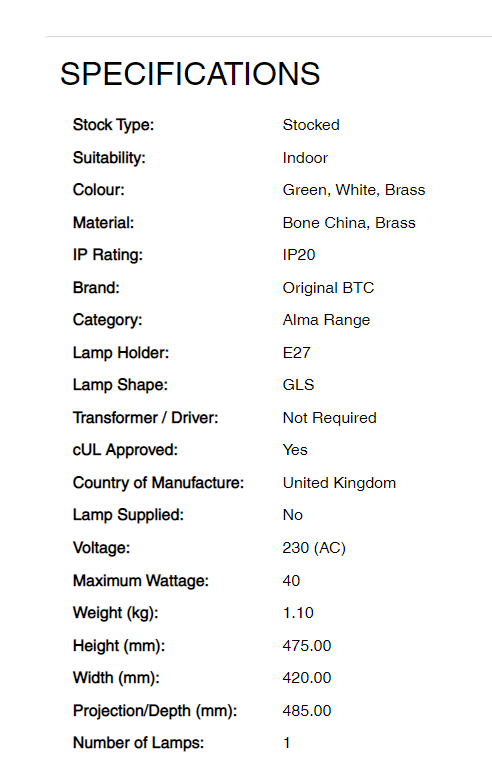 SPECIFICATIONS

| | |
|---|---|
| Stock Type: | Stocked |
| Suitability: | Indoor |
| Colour: | Green, White, Brass |
| Material: | Bone China, Brass |
| IP Rating: | IP20 |
| Brand: | Original BTC |
| Category: | Alma Range |
| Lamp Holder: | E27 |
| Lamp Shape: | GLS |
| Transformer / Driver: | Not Required |
| cUL Approved: | Yes |
| Country of Manufacture: | United Kingdom |
| Lamp Supplied: | No |
| Voltage: | 230 (AC) |
| Maximum Wattage: | 40 |
| Weight (kg): | 1.10 |
| Height (mm): | 475.00 |
| Width (mm): | 420.00 |
| Projection/Depth (mm): | 485.00 |
| Number of Lamps: | 1 |